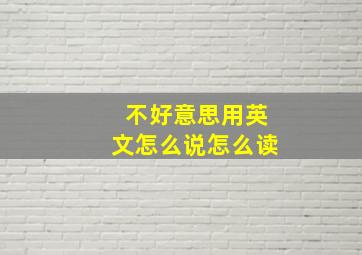 不好意思用英文怎么说怎么读